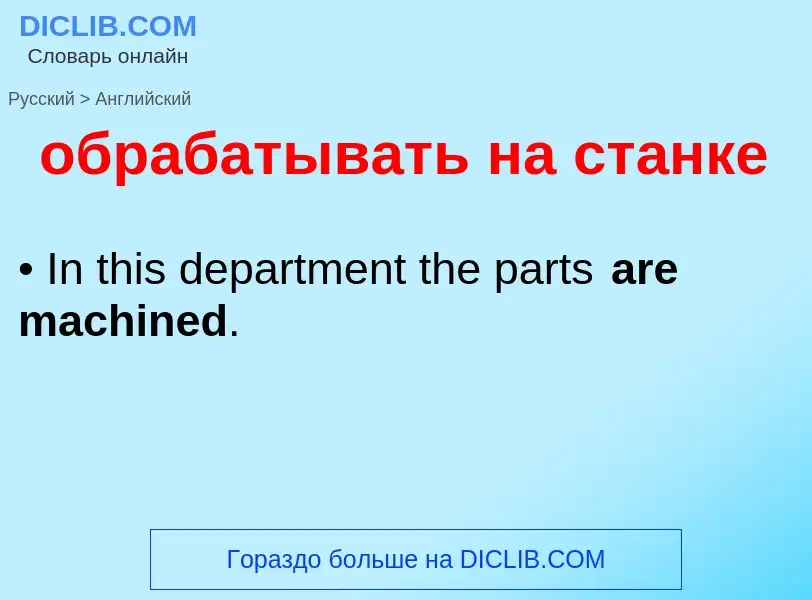 DICLIB.COM
Словарь онлайн

Русский > Английский

обрабатывать на станке

• In this department the parts are machined.

Гораздо больше на DICLIB.COM